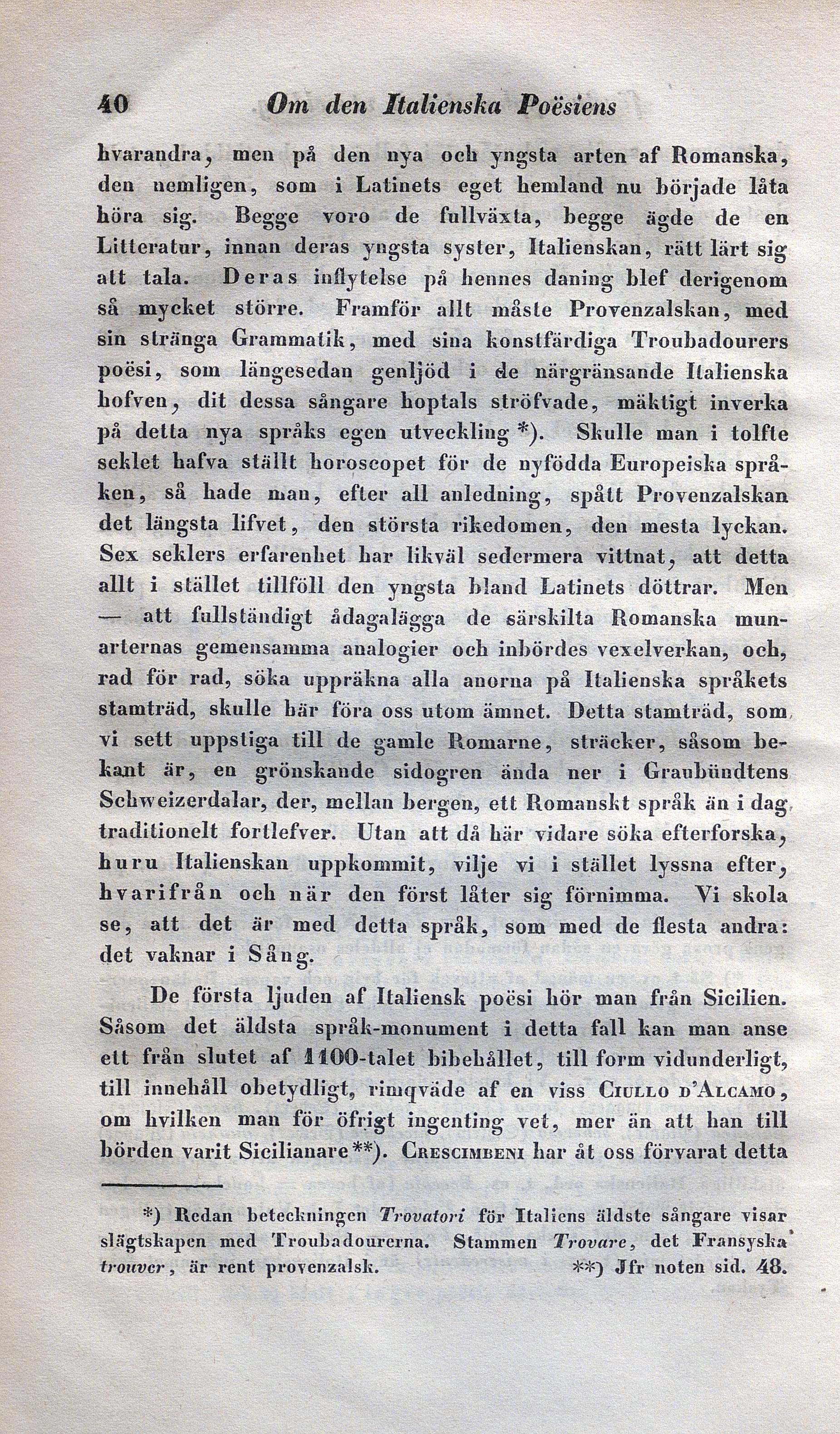 40 Om den Italienska Poësiens

hvarandra, men på den nya och yngsta arten af Romanska, den nemligen, som i Latinets eget hemland nu började låta höra sig. Begge voro de fullväxta, begge ägde de en Litteratur, innan deras yngsta syster, Italienskan, rätt lärt sig att tala. Deras inflytelse på hennes daning blef derigenom så mycket större. Framför allt måste Provenzalskan, med sin stränga Grammatik, med sina konstfärdiga Troubadourers poësi, som längesedan genljöd i de närgränsande Italienska hofven, dit dessa sångare hoptals ströfvade, mäktigt inverka på detta nya språks egen utveckling *). Skulle man i tolfte seklet hafva ställt horoscopet för de nyfödda Europeiska språken, så hade man, efter all anledning, spått Provenzalskan det längsta lifvet, den största rikedomen, den mesta lyckan. Sex seklers erfarenhet har likväl sedermera vittnat, att detta allt i stället tillföll den yngsta bland Latinets döttrar. Men — att fullständigt ådagalägga de särskilta Romanska munarternas gemensamma analogier och inbördes vexelverkan, och, rad för rad, söka uppräkna alla anorna på Italienska språkets stamträd, skulle här föra oss utom ämnet. Detta stamträd, som vi sett uppstiga till de gamle Romarne, sträcker, såsom bekant är, en grönskande sidogren ända ner i Graubündtens Schweizerdalar, der, mellan bergen, ett Romanskt språk än i dag traditionelt fortlefver. Utan att då här vidare söka efterforska, huru Italienskan uppkommit, vilje vi i stället lyssna efter, hvarifrån och när den först låter sig förnimma. Vi skola se, att det är med detta språk, som med de flesta andra: det vaknar i Sång.

De första ljuden af Italiensk poësi hör man från Sicilien. Såsom det äldsta språk-monument i detta fall kan man anse ett från slutet af 1100-talet bibehållet, till form vidunderligt, till innehåll obetydligt, rimqväde af en viss Ciullo d'Alcamo, om hvilken man för öfrigt ingenting vet, mer än att han till börden varit Sicilianare**). Crescimbeni har åt oss förvarat detta

*) Redan beteckningen Trovatori för Italiens äldste sångare visar slägtskapen med Troubadourerna. Stammen Trovare, det Fransyska trouver, är rent provenzalsk. **) Jfr noten sid. 48.